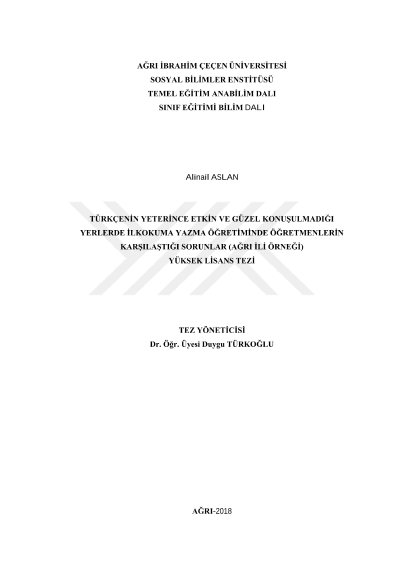 AĞRI İBRAHİM ÇEÇEN ÜNİVERSİTESİ
SOSYAL BİLİMLER ENSTİTÜSÜ
TEMEL EĞİTİM ANABİLİM DALI
SINIF EĞİTİMİ BİLİM DALI

Alinail ASLAN

TÜRKÇENİN YETERİNCE ETKİN VE GÜZEL KONUŞULMADIĞI YERLERDE İLKOKUMA YAZMA ÖĞRETİMİNDE ÖĞRETMENLERİN KARŞILAŞTIĞI SORUNLAR (AĞRI İLİ ÖRNEĞİ)
YÜKSEK LİSANS TEZİ

TEZ YÖNETİCİSİ
Dr. Öğr. Üyesi Duygu TÜRKOĞLU

AĞRI-2018